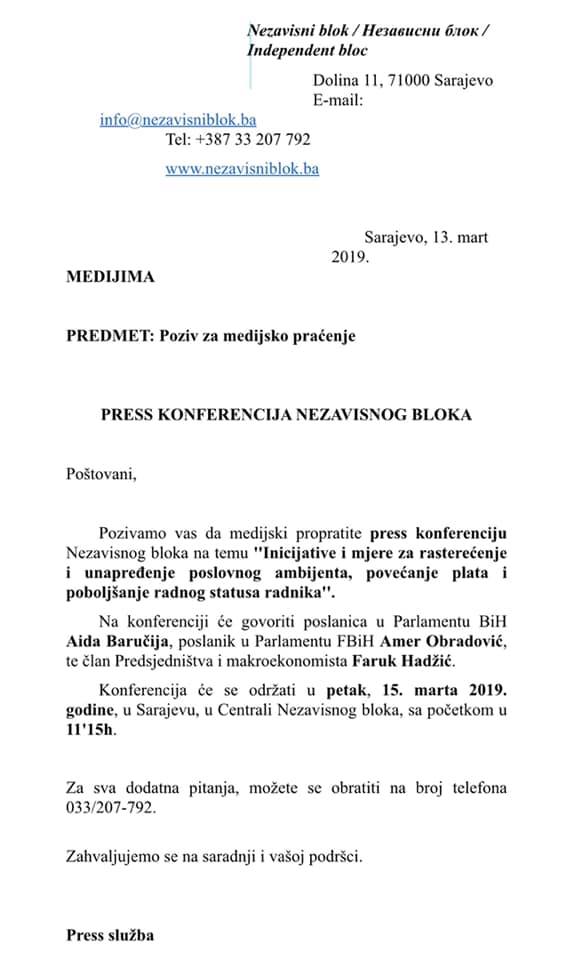 Nezavisni blok / Независни блок / Independent bloc

Dolina 11, 71000 Sarajevo
E-mail:
info@nezavisniblok.ba
Tel: +387 33 207 792
www.nezavisniblok.ba

Sarajevo, 13. mart 2019.

MEDIJIMA

PREDMET: Poziv za medijsko praćenje

PRESS KONFERENCIJA NEZAVISNOG BLOKA

Poštovani,

Pozivamo vas da medijski propratite press konferenciju Nezavisnog bloka na temu "Inicijative i mjere za rasterećenje i unapređenje poslovnog ambijenta, povećanje plata i poboljšanje radnog statusa radnika".

Na konferenciji će govoriti poslanica u Parlamentu BiH Aida Baručija, poslanik u Parlamentu FBiH Amer Obradović, te član Predsjedništva i makroekonomista Faruk Hadžić.

Konferencija će se održati u petak, 15. marta 2019. godine, u Sarajevu, u Centrali Nezavisnog bloka, sa početkom u 11'15h.

Za sva dodatna pitanja, možete se obratiti na broj telefona 033/207-792.

Zahvaljujemo se na saradnji i vašoj podršci.

Press služba